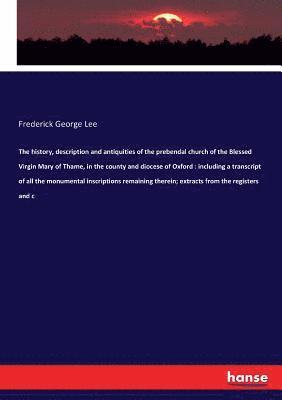 Frederick George Lee

The history, description and antiquities of the prebendal church of the Blessed Virgin Mary of Thame, in the county and diocese of Oxford : including a transcript of all the monumental inscriptions remaining therein; extracts from the registers and c

hanse